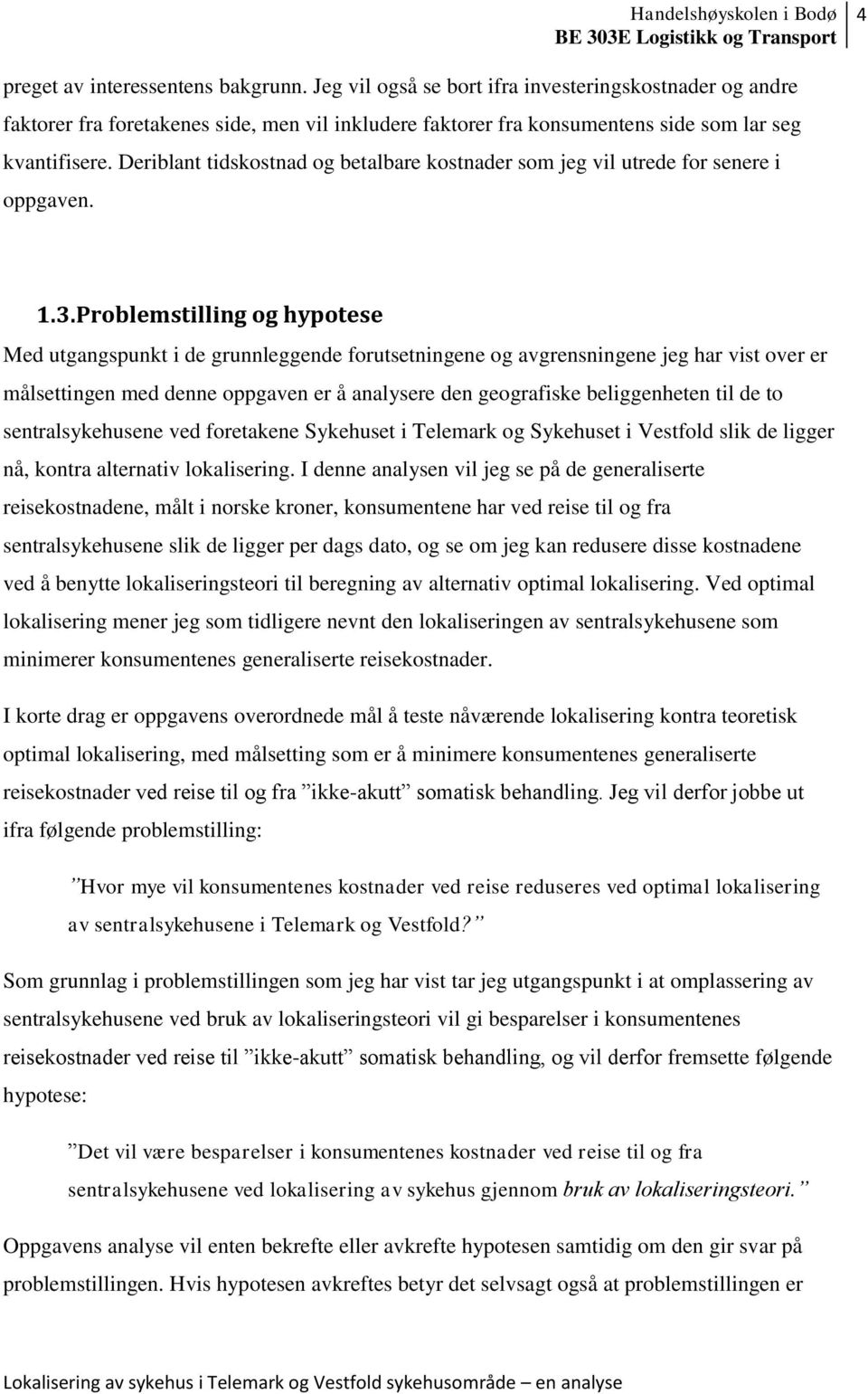 Handelshøyskolen i Bodø
BE 303E Logistikk og Transport
4

preget av interessentens bakgrunn. Jeg vil også se bort ifra investeringskostnader og andre faktorer fra foretakenes side, men vil inkludere faktorer fra konsumentens side som lar seg kvantifisere. Deriblant tidskostnad og betalbare kostnader som jeg vil utrede for senere i oppgaven.

1.3. Problemstilling og hypotese

Med utgangspunkt i de grunnleggende forutsetningene og avgrensningene jeg har vist over er målsettingen med denne oppgaven er å analysere den geografiske beliggenheten til de to sentralsykehusene ved foretakene Sykehuset i Telemark og Sykehuset i Vestfold slik de ligger nå, kontra alternativ lokalisering. I denne analysen vil jeg se på de generaliserte reisekostnadene, målt i norske kroner, konsumentene har ved reise til og fra sentralsykehusene slik de ligger per dags dato, og se om jeg kan redusere disse kostnadene ved å benytte lokaliseringsteori til beregning av alternativ optimal lokalisering. Ved optimal lokalisering mener jeg som tidligere nevnt den lokaliseringen av sentralsykehusene som minimerer konsumentenes generaliserte reisekostnader.

I korte drag er oppgavens overordnede mål å teste nåværende lokalisering kontra teoretisk optimal lokalisering, med målsetting som er å minimere konsumentenes generaliserte reisekostnader ved reise til og fra ”ikke-akutt” somatisk behandling. Jeg vil derfor jobbe ut ifra følgende problemstilling:

”Hvor mye vil konsumentenes kostnader ved reise reduseres ved optimal lokalisering av sentralsykehusene i Telemark og Vestfold?”

Som grunnlag i problemstillingen som jeg har vist tar jeg utgangspunkt i at omplassering av sentralsykehusene ved bruk av lokaliseringsteori vil gi besparelser i konsumentenes reisekostnader ved reise til ”ikke-akutt” somatisk behandling, og vil derfor fremsette følgende hypotese:

”Det vil være besparelser i konsumentenes kostnader ved reise til og fra sentralsykehusene ved lokalisering av sykehus gjennom bruk av lokaliseringsteori.”

Oppgavens analyse vil enten bekrefte eller avkrefte hypotesen samtidig om den gir svar på problemstillingen. Hvis hypotesen avkreftes betyr det selvsagt også at problemstillingen er

Lokalisering av sykehus i Telemark og Vestfold sykehusområde – en analyse